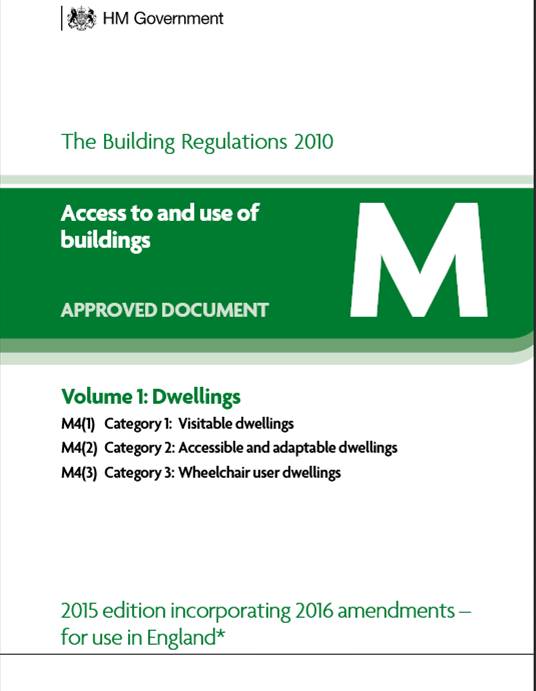 HM Government

The Building Regulations 2010

Access to and use of buildings

APPROVED DOCUMENT

M

Volume 1: Dwellings

M4(1) Category 1: Visitable dwellings

M4(2) Category 2: Accessible and adaptable dwellings

M4(3) Category 3: Wheelchair user dwellings

2015 edition incorporating 2016 amendments – for use in England*